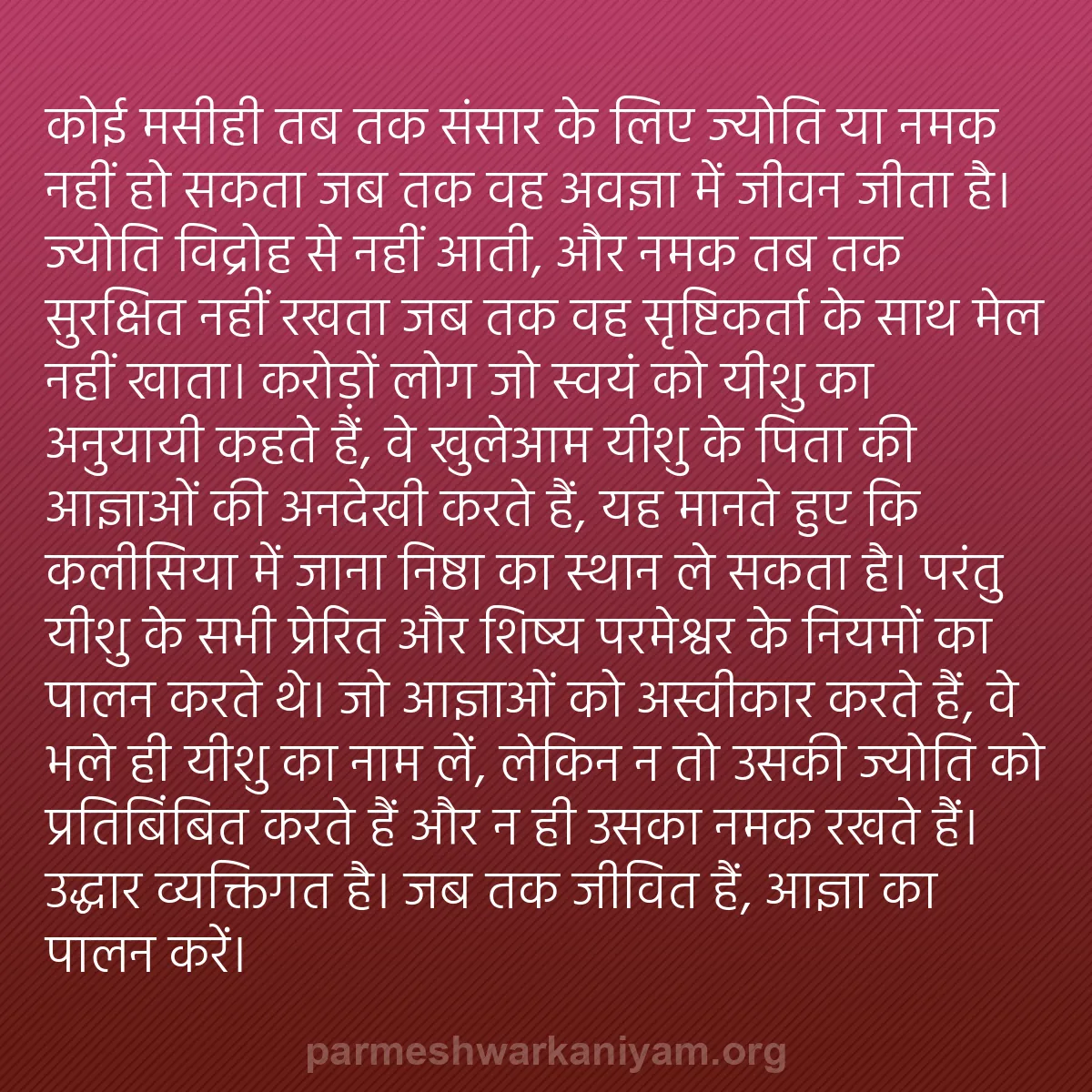 कोई मसीही तब तक संसार के लिए ज्योति या नमक नहीं हो सकता जब तक वह अवज्ञा में जीवन जीता है। ज्योति विद्रोह से नहीं आती, और नमक तब तक सुरक्षित नहीं रखता जब तक वह सृष्टिकर्ता के साथ मेल नहीं खाता। करोड़ों लोग जो स्वयं को यीशु का अनुयायी कहते हैं, वे खुलेआम यीशु के पिता की आज्ञाओं की अनदेखी करते हैं, यह मानते हुए कि कलीसिया में जाना निष्ठा का स्थान ले सकता है। परंतु यीशु के सभी प्रेरित और शिष्य परमेश्वर के नियमों का पालन करते थे। जो आज्ञाओं को अस्वीकार करते हैं, वे भले ही यीशु का नाम लें, लेकिन न तो उसकी ज्योति को प्रतिबिंबित करते हैं और न ही उसका नमक रखते हैं। उद्धार व्यक्तिगत है। जब तक जीवित हैं, आज्ञा का पालन करें।

parmeshwarkaniyam.org